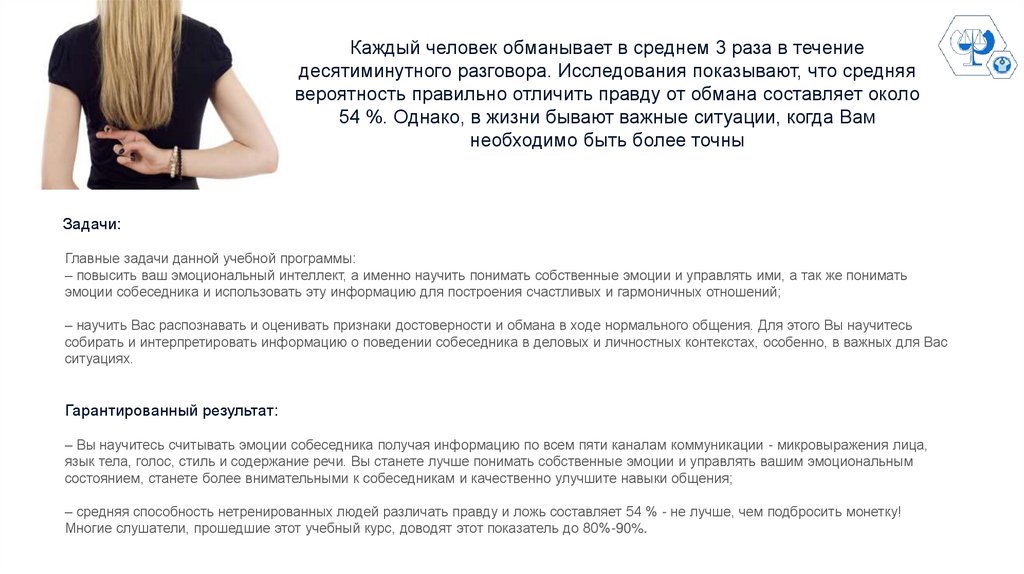 Каждый человек обманывает в среднем 3 раза в течение десятиминутного разговора. Исследования показывают, что средняя вероятность правильно отличить правду от обмана составляет около 54 %. Однако, в жизни бывают важные ситуации, когда Вам необходимо быть более точны

Задачи:

Главные задачи данной учебной программы:
– повысить ваш эмоциональный интеллект, а именно научить понимать собственные эмоции и управлять ими, а так же понимать эмоции собеседника и использовать эту информацию для построения счастливых и гармоничных отношений;

– научить Вас распознавать и оценивать признаки достоверности и обмана в ходе нормального общения. Для этого Вы научитесь собирать и интерпретировать информацию о поведении собеседника в деловых и личностных контекстах, особенно, в важных для Вас ситуациях.

Гарантированный результат:

– Вы научитесь считывать эмоции собеседника получая информацию по всем пяти каналам коммуникации - микровыражения лица, язык тела, голос, стиль и содержание речи. Вы станете лучше понимать собственные эмоции и управлять вашим эмоциональным состоянием, станете более внимательными к собеседникам и качественно улучшите навыки общения;

– средняя способность нетренированных людей различать правду и ложь составляет 54 % - не лучше, чем подбросить монетку! Многие слушатели, прошедшие этот учебный курс, доводят этот показатель до 80%-90%.